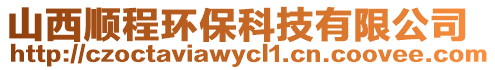 山西顺程环保科技有限公司
http://czoctaviawycl1.cn.coovee.com